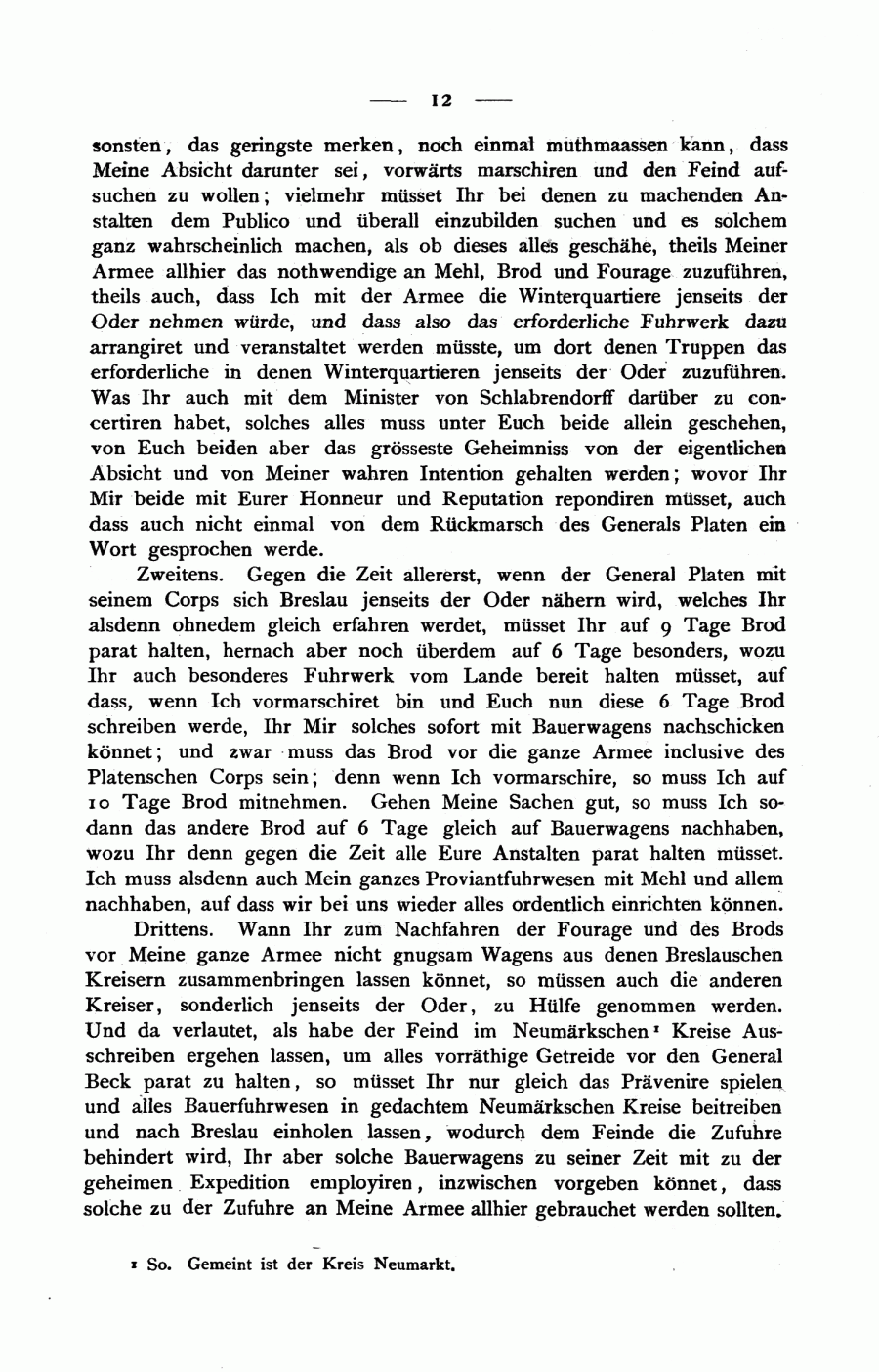 — 12 —

sonsten, das geringste merken, noch einmal muthmaassen kann, dass Meine Absicht darunter sei, vorwärts marschiren und den Feind aufsuchen zu wollen; vielmehr müsset Ihr bei denen zu machenden Anstalten dem Publico und überall einzubilden suchen und es solchem ganz wahrscheinlich machen, als ob dieses alles geschähe, theils Meiner Armee allhier das nothwendige an Mehl, Brod und Fourage zuzuführen, theils auch, dass Ich mit der Armee die Winterquartiere jenseits der Oder nehmen würde, und dass also das erforderliche Fuhrwerk dazu arrangiret und veranstaltet werden müsste, um dort denen Truppen das erforderliche in denen Winterquartieren jenseits der Oder zuzuführen. Was Ihr auch mit dem Minister von Schlabrendorff darüber zu concertiren habet, solches alles muss unter Euch beide allein geschehen, von Euch beiden aber das grösseste Geheimniss von der eigentlichen Absicht und von Meiner wahren Intention gehalten werden; wovor Ihr Mir beide mit Eurer Honneur und Reputation repondiren müsset, auch dass auch nicht einmal von dem Rückmarsch des Generals Platen ein Wort gesprochen werde.

Zweitens. Gegen die Zeit allererst, wenn der General Platen mit seinem Corps sich Breslau jenseits der Oder nähern wird, welches Ihr alsdenn ohnedem gleich erfahren werdet, müsset Ihr auf 9 Tage Brod parat halten, hernach aber noch überdem auf 6 Tage besonders, wozu Ihr auch besonderes Fuhrwerk vom Lande bereit halten müsset, auf dass, wenn Ich vormarschiret bin und Euch nun diese 6 Tage Brod schreiben werde, Ihr Mir solches sofort mit Bauerwagens nachschicken könnet; und zwar muss das Brod vor die ganze Armee inclusive des Platenschen Corps sein; denn wenn Ich vormarschire, so muss Ich auf 10 Tage Brod mitnehmen. Gehen Meine Sachen gut, so muss Ich sodann das andere Brod auf 6 Tage gleich auf Bauerwagens nachhaben, wozu Ihr denn gegen die Zeit alle Eure Anstalten parat halten müsset. Ich muss alsdenn auch Mein ganzes Proviantfuhrwesen mit Mehl und allem nachhaben, auf dass wir bei uns wieder alles ordentlich einrichten können.

Drittens. Wann Ihr zum Nachfahren der Fourage und des Brods vor Meine ganze Armee nicht gnugsam Wagens aus denen Breslauschen Kreisern zusammenbringen lassen könnet, so müssen auch die anderen Kreiser, sonderlich jenseits der Oder, zu Hülfe genommen werden. Und da verlautet, als habe der Feind im Neumärkschen¹ Kreise Ausschreiben ergehen lassen, um alles vorräthige Getreide vor den General Beck parat zu halten, so müsset Ihr nur gleich das Prävenire spielen und alles Bauerfuhrwesen in gedachtem Neumärkschen Kreise beitreiben und nach Breslau einholen lassen, wodurch dem Feinde die Zufuhre behindert wird, Ihr aber solche Bauerwagens zu seiner Zeit mit zu der geheimen Expedition employiren, inzwischen vorgeben könnet, dass solche zu der Zufuhre an Meine Armee allhier gebrauchet werden sollten.

¹ So. Gemeint ist der Kreis Neumarkt.